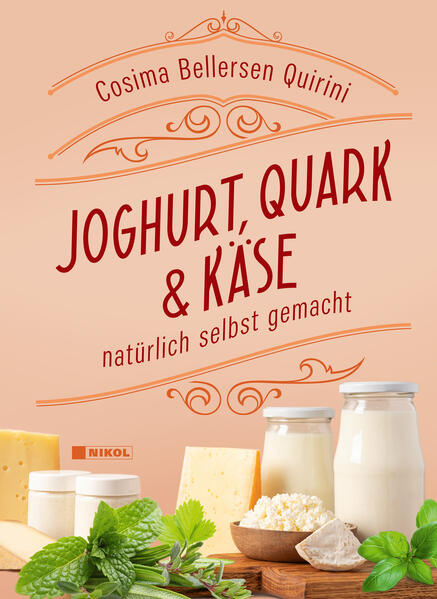 Cosima Bellersen Quirini

JOGHURT, QUARK & KÄSE

natürlich selbst gemacht

NIKOL